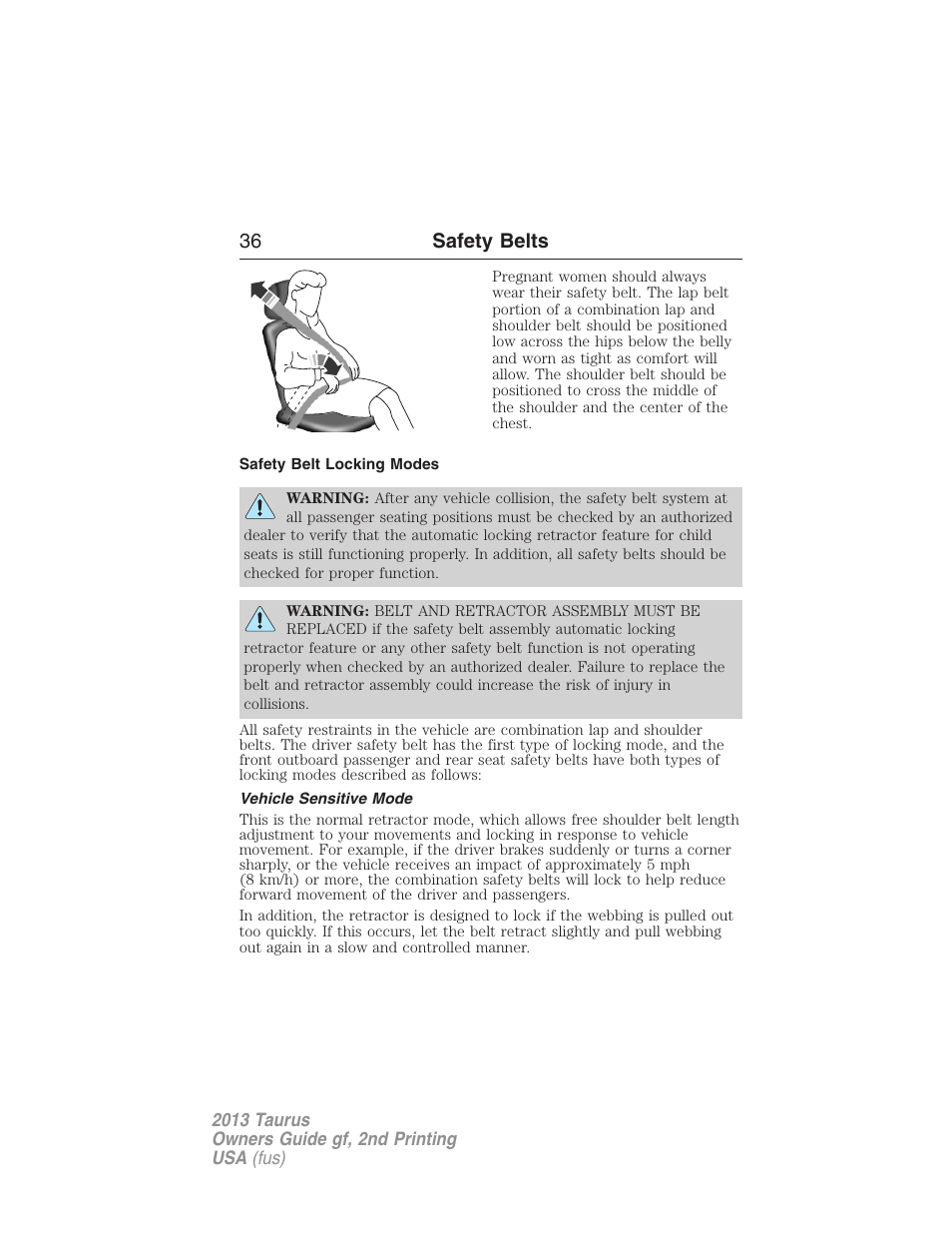 36 Safety Belts

Pregnant women should always wear their safety belt. The lap belt portion of a combination lap and shoulder belt should be positioned low across the hips below the belly and worn as tight as comfort will allow. The shoulder belt should be positioned to cross the middle of the shoulder and the center of the chest.

Safety Belt Locking Modes

WARNING: After any vehicle collision, the safety belt system at all passenger seating positions must be checked by an authorized dealer to verify that the automatic locking retractor feature for child seats is still functioning properly. In addition, all safety belts should be checked for proper function.

WARNING: BELT AND RETRACTOR ASSEMBLY MUST BE REPLACED if the safety belt assembly automatic locking retractor feature or any other safety belt function is not operating properly when checked by an authorized dealer. Failure to replace the belt and retractor assembly could increase the risk of injury in collisions.

All safety restraints in the vehicle are combination lap and shoulder belts. The driver safety belt has the first type of locking mode, and the front outboard passenger and rear seat safety belts have both types of locking modes described as follows:

Vehicle Sensitive Mode

This is the normal retractor mode, which allows free shoulder belt length adjustment to your movements and locking in response to vehicle movement. For example, if the driver brakes suddenly or turns a corner sharply, or the vehicle receives an impact of approximately 5 mph (8 km/h) or more, the combination safety belts will lock to help reduce forward movement of the driver and passengers.

In addition, the retractor is designed to lock if the webbing is pulled out too quickly. If this occurs, let the belt retract slightly and pull webbing out again in a slow and controlled manner.

2013 Taurus
Owners Guide gf, 2nd Printing
USA (fus)